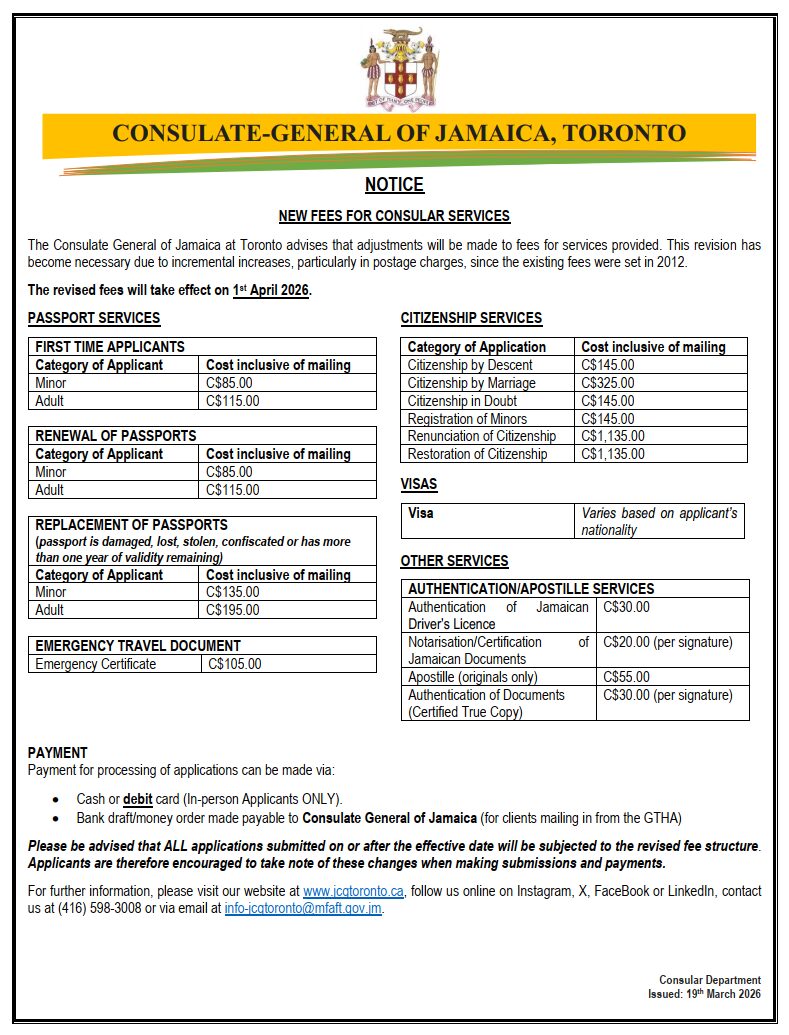 OUT OF MANY, ONE PEOPLE

CONSULATE-GENERAL OF JAMAICA, TORONTO

NOTICE

NEW FEES FOR CONSULAR SERVICES

The Consulate General of Jamaica at Toronto advises that adjustments will be made to fees for services provided. This revision has become necessary due to incremental increases, particularly in postage charges, since the existing fees were set in 2012.

The revised fees will take effect on 1st April 2026.

PASSPORT SERVICES

| FIRST TIME APPLICANTS | |
|---|---|
| Category of Applicant | Cost inclusive of mailing |
| Minor | C$85.00 |
| Adult | C$115.00 |

| RENEWAL OF PASSPORTS | |
|---|---|
| Category of Applicant | Cost inclusive of mailing |
| Minor | C$85.00 |
| Adult | C$115.00 |

| REPLACEMENT OF PASSPORTS (passport is damaged, lost, stolen, confiscated or has more than one year of validity remaining) | |
|---|---|
| Category of Applicant | Cost inclusive of mailing |
| Minor | C$135.00 |
| Adult | C$195.00 |

| EMERGENCY TRAVEL DOCUMENT | |
|---|---|
| Emergency Certificate | C$105.00 |

CITIZENSHIP SERVICES

| Category of Application | Cost inclusive of mailing |
|---|---|
| Citizenship by Descent | C$145.00 |
| Citizenship by Marriage | C$325.00 |
| Citizenship in Doubt | C$145.00 |
| Registration of Minors | C$145.00 |
| Renunciation of Citizenship | C$1,135.00 |
| Restoration of Citizenship | C$1,135.00 |

VISAS

| Visa | Varies based on applicant's nationality |
|---|---|

OTHER SERVICES

| AUTHENTICATION/APOSTILLE SERVICES | |
|---|---|
| Authentication of Jamaican Driver's Licence | C$30.00 |
| Notarisation/Certification of Jamaican Documents | C$20.00 (per signature) |
| Apostille (originals only) | C$55.00 |
| Authentication of Documents (Certified True Copy) | C$30.00 (per signature) |

PAYMENT
Payment for processing of applications can be made via:

• Cash or debit card (In-person Applicants ONLY).
• Bank draft/money order made payable to Consulate General of Jamaica (for clients mailing in from the GTHA)

Please be advised that ALL applications submitted on or after the effective date will be subjected to the revised fee structure. Applicants are therefore encouraged to take note of these changes when making submissions and payments.

For further information, please visit our website at www.jcgtoronto.ca, follow us online on Instagram, X, FaceBook or LinkedIn, contact us at (416) 598-3008 or via email at info-jcgtoronto@mfaft.gov.jm.

Consular Department
Issued: 19th March 2026